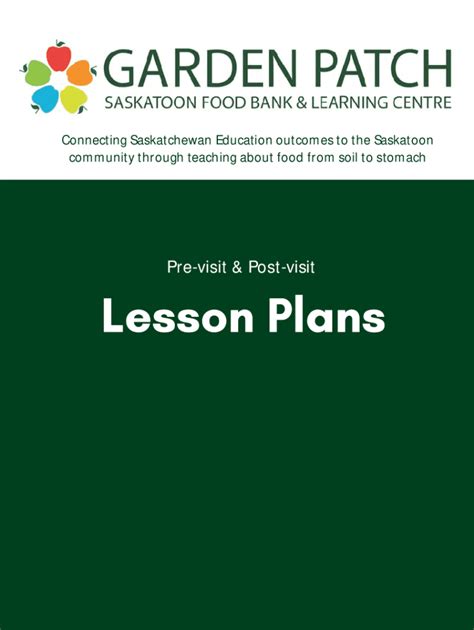 GARDEN PATCH
SASKATOON FOOD BANK & LEARNING CENTRE

Connecting Saskatchewan Education outcomes to the Saskatoon community through teaching about food from soil to stomach

Pre-visit & Post-visit

Lesson Plans